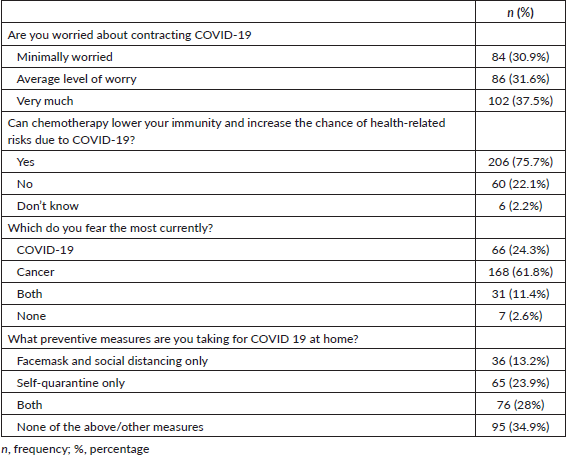 | | n (%) |
|---|---|
| Are you worried about contracting COVID-19 | |
| Minimally worried | 84 (30.9%) |
| Average level of worry | 86 (31.6%) |
| Very much | 102 (37.5%) |
| Can chemotherapy lower your immunity and increase the chance of health-related risks due to COVID-19? | |
| Yes | 206 (75.7%) |
| No | 60 (22.1%) |
| Don't know | 6 (2.2%) |
| Which do you fear the most currently? | |
| COVID-19 | 66 (24.3%) |
| Cancer | 168 (61.8%) |
| Both | 31 (11.4%) |
| None | 7 (2.6%) |
| What preventive measures are you taking for COVID 19 at home? | |
| Facemask and social distancing only | 36 (13.2%) |
| Self-quarantine only | 65 (23.9%) |
| Both | 76 (28%) |
| None of the above/other measures | 95 (34.9%) |

n, frequency; %, percentage